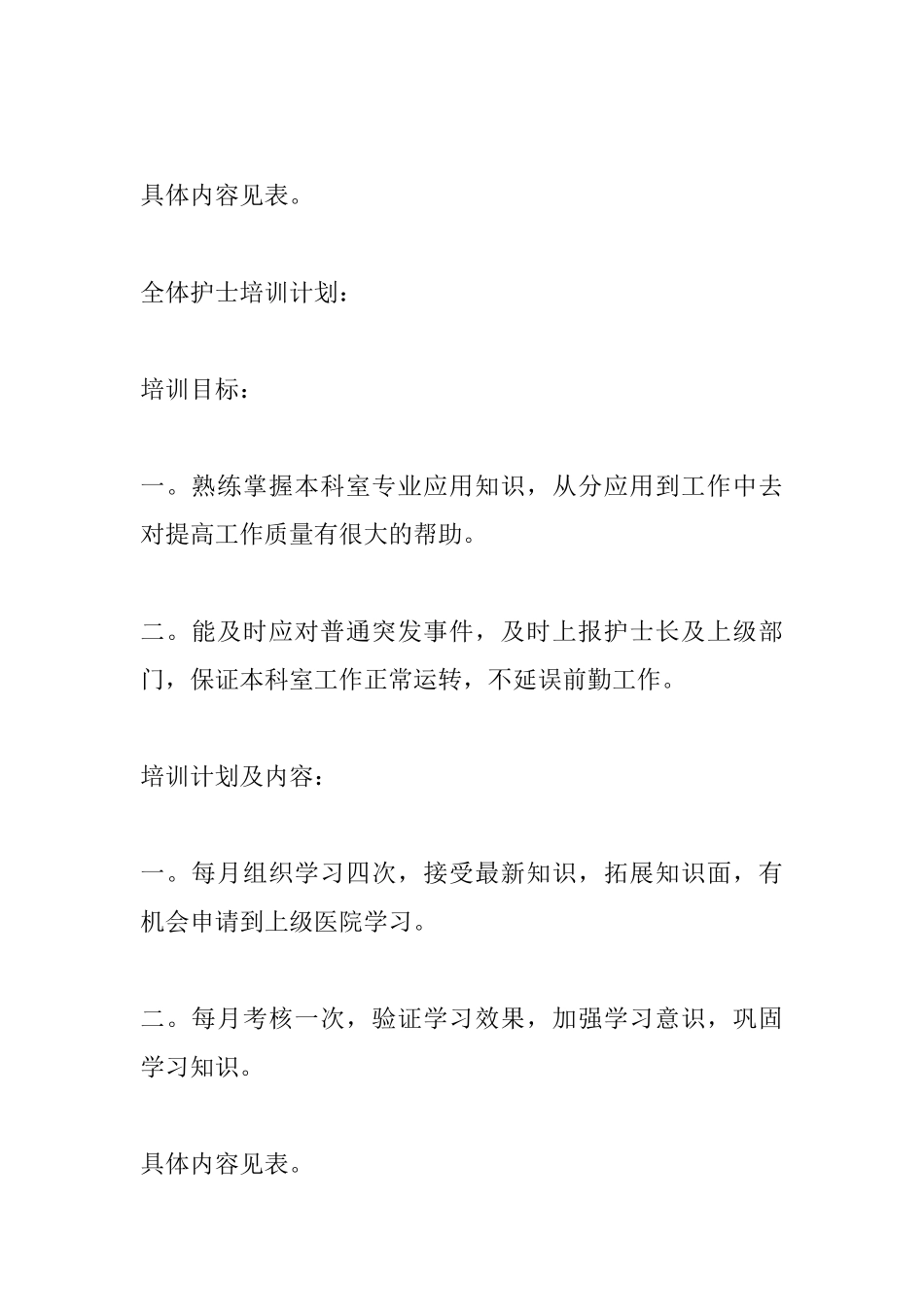 具体内容见表。

全体护士培训计划：

培训目标：

一。熟练掌握本科室专业应用知识，从分应用到工作中去对提高工作质量有很大的帮助。

二。能及时应对普通突发事件，及时上报护士长及上级部门，保证本科室工作正常运转，不延误前勤工作。

培训计划及内容：

一。每月组织学习四次，接受最新知识，拓展知识面，有机会申请到上级医院学习。

二。每月考核一次，验证学习效果，加强学习意识，巩固学习知识。

具体内容见表。